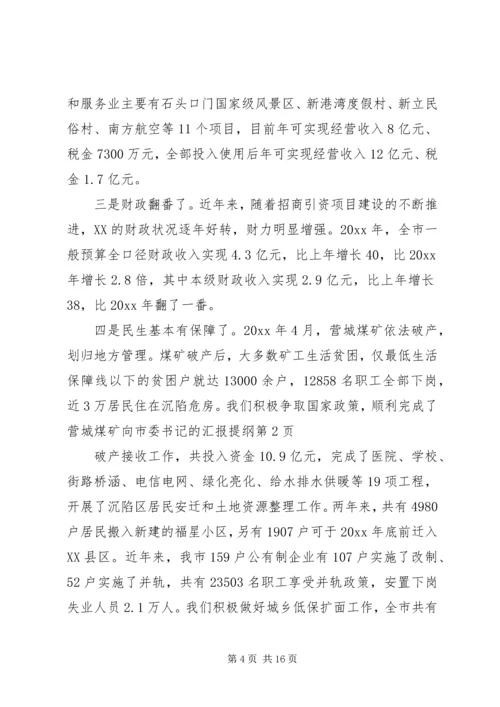 和服务业主要有石头口门国家级风景区、新港湾度假村、新立民俗村、南方航空等 11 个项目，目前年可实现经营收入 8 亿元、税金 7300 万元，全部投入使用后年可实现经营收入 12 亿元、税金 1.7 亿元。

三是财政翻番了。近年来，随着招商引资项目建设的不断推进，XX 的财政状况逐年好转，财力明显增强。20xx 年，全市一般预算全口径财政收入实现 4.3 亿元，比上年增长 40，比 20xx 年增长 2.8 倍，其中本级财政收入实现 2.9 亿元，比上年增长 38，比 20xx 年翻了一番。

四是民生基本有保障了。20xx 年 4 月，营城煤矿依法破产，划归地方管理。煤矿破产后，大多数矿工生活贫困，仅最低生活保障线以下的贫困户就达 13000 余户，12858 名职工全部下岗，近 3 万居民住在沉陷危房。我们积极争取国家政策，顺利完成了营城煤矿向市委书记的汇报提纲第 2 页

破产接收工作，共投入资金 10.9 亿元，完成了医院、学校、街路桥涵、电信电网、绿化亮化、给水排水供暖等 19 项工程，开展了沉陷区居民安迁和土地资源整理工作。两年来，共有 4980 户居民搬入新建的福星小区，另有 1907 户可于 20xx 年底前迁入 XX 县区。近年来，我市 159 户公有制企业有 107 户实施了改制、52 户实施了并轨，共有 23503 名职工享受并轨政策，安置下岗失业人员 2.1 万人。我们积极做好城乡低保扩面工作，全市共有

第 4 页 共 16 页